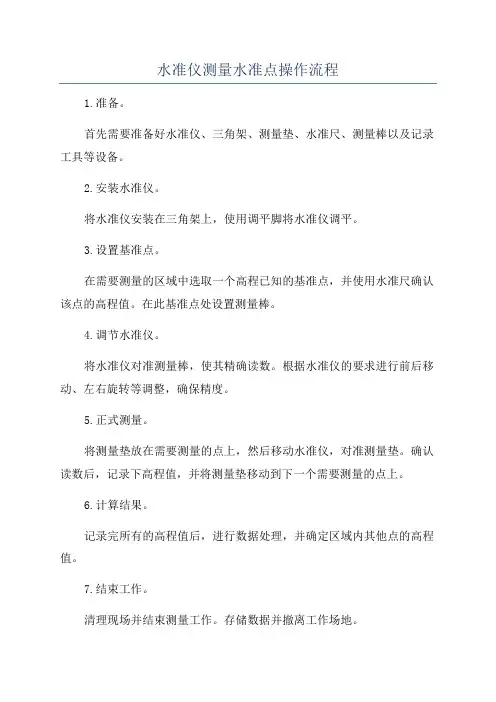 水准仪测量水准点操作流程

1.准备。

首先需要准备好水准仪、三角架、测量垫、水准尺、测量棒以及记录工具等设备。

2.安装水准仪。

将水准仪安装在三角架上，使用调平脚将水准仪调平。

3.设置基准点。

在需要测量的区域中选取一个高程已知的基准点，并使用水准尺确认该点的高程值。在此基准点处设置测量棒。

4.调节水准仪。

将水准仪对准测量棒，使其精确读数。根据水准仪的要求进行前后移动、左右旋转等调整，确保精度。

5.正式测量。

将测量垫放在需要测量的点上，然后移动水准仪，对准测量垫。确认读数后，记录下高程值，并将测量垫移动到下一个需要测量的点上。

6.计算结果。

记录完所有的高程值后，进行数据处理，并确定区域内其他点的高程值。

7.结束工作。

清理现场并结束测量工作。存储数据并撤离工作场地。